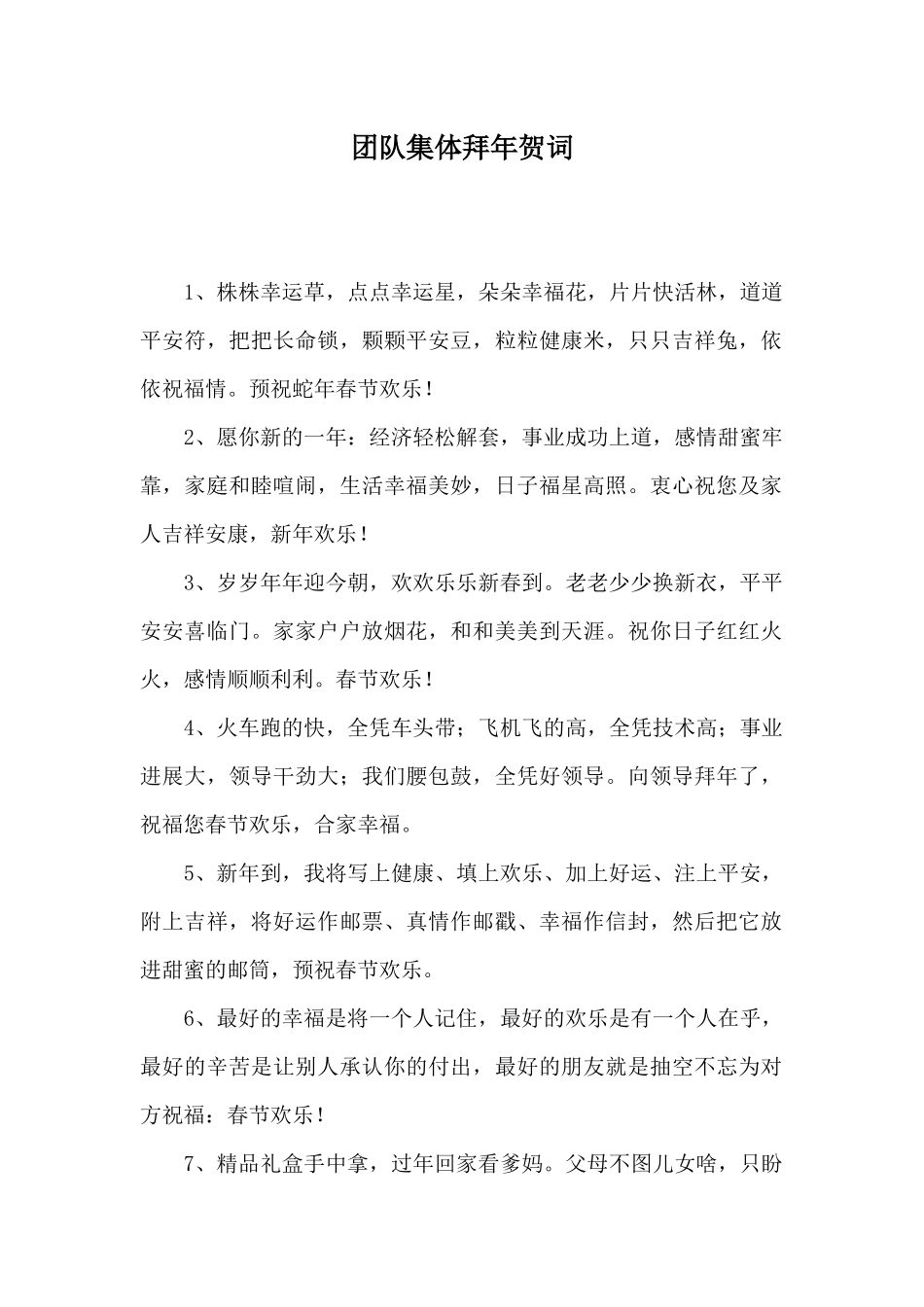 团队集体拜年贺词

1、株株幸运草，点点幸运星，朵朵幸福花，片片快活林，道道平安符，把把长命锁，颗颗平安豆，粒粒健康米，只只吉祥兔，依依祝福情。预祝蛇年春节欢乐！

2、愿你新的一年：经济轻松解套，事业成功上道，感情甜蜜牢靠，家庭和睦喧闹，生活幸福美妙，日子福星高照。衷心祝您及家人吉祥安康，新年欢乐！

3、岁岁年年迎今朝，欢欢乐乐新春到。老老少少换新衣，平平安安喜临门。家家户户放烟花，和和美美到天涯。祝你日子红红火火，感情顺顺利利。春节欢乐！

4、火车跑的快，全凭车头带；飞机飞的高，全凭技术高；事业进展大，领导干劲大；我们腰包鼓，全凭好领导。向领导拜年了，祝福您春节欢乐，合家幸福。

5、新年到，我将写上健康、填上欢乐、加上好运、注上平安，附上吉祥，将好运作邮票、真情作邮戳、幸福作信封，然后把它放进甜蜜的邮筒，预祝春节欢乐。

6、最好的幸福是将一个人记住，最好的欢乐是有一个人在乎，最好的辛苦是让别人承认你的付出，最好的朋友就是抽空不忘为对方祝福：春节欢乐！

7、精品礼盒手中拿，过年回家看爹妈。父母不图儿女啥，只盼